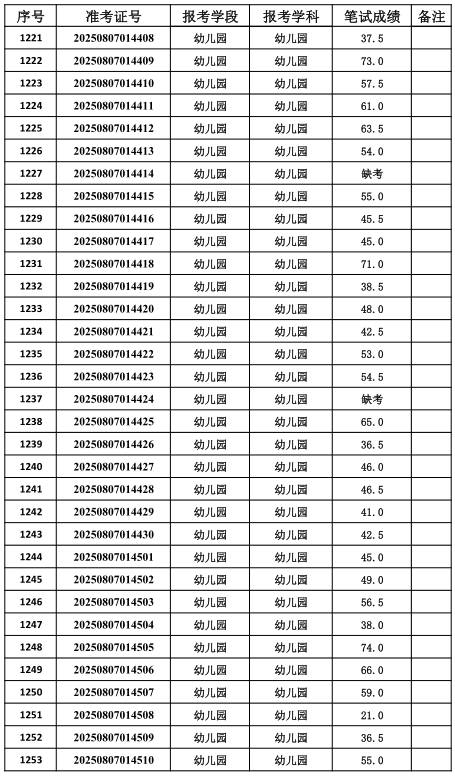 | 序号 | 准考证号 | 报考学段 | 报考学科 | 笔试成绩 | 备注 |
|---|---|---|---|---|---|
| 1221 | 20250807014408 | 幼儿园 | 幼儿园 | 37.5 | |
| 1222 | 20250807014409 | 幼儿园 | 幼儿园 | 73.0 | |
| 1223 | 20250807014410 | 幼儿园 | 幼儿园 | 57.5 | |
| 1224 | 20250807014411 | 幼儿园 | 幼儿园 | 61.0 | |
| 1225 | 20250807014412 | 幼儿园 | 幼儿园 | 63.5 | |
| 1226 | 20250807014413 | 幼儿园 | 幼儿园 | 54.0 | |
| 1227 | 20250807014414 | 幼儿园 | 幼儿园 | 缺考 | |
| 1228 | 20250807014415 | 幼儿园 | 幼儿园 | 55.0 | |
| 1229 | 20250807014416 | 幼儿园 | 幼儿园 | 45.5 | |
| 1230 | 20250807014417 | 幼儿园 | 幼儿园 | 45.0 | |
| 1231 | 20250807014418 | 幼儿园 | 幼儿园 | 71.0 | |
| 1232 | 20250807014419 | 幼儿园 | 幼儿园 | 38.5 | |
| 1233 | 20250807014420 | 幼儿园 | 幼儿园 | 48.0 | |
| 1234 | 20250807014421 | 幼儿园 | 幼儿园 | 42.5 | |
| 1235 | 20250807014422 | 幼儿园 | 幼儿园 | 53.0 | |
| 1236 | 20250807014423 | 幼儿园 | 幼儿园 | 54.5 | |
| 1237 | 20250807014424 | 幼儿园 | 幼儿园 | 缺考 | |
| 1238 | 20250807014425 | 幼儿园 | 幼儿园 | 65.0 | |
| 1239 | 20250807014426 | 幼儿园 | 幼儿园 | 36.5 | |
| 1240 | 20250807014427 | 幼儿园 | 幼儿园 | 46.0 | |
| 1241 | 20250807014428 | 幼儿园 | 幼儿园 | 46.5 | |
| 1242 | 20250807014429 | 幼儿园 | 幼儿园 | 41.0 | |
| 1243 | 20250807014430 | 幼儿园 | 幼儿园 | 42.5 | |
| 1244 | 20250807014501 | 幼儿园 | 幼儿园 | 45.0 | |
| 1245 | 20250807014502 | 幼儿园 | 幼儿园 | 49.0 | |
| 1246 | 20250807014503 | 幼儿园 | 幼儿园 | 56.5 | |
| 1247 | 20250807014504 | 幼儿园 | 幼儿园 | 38.0 | |
| 1248 | 20250807014505 | 幼儿园 | 幼儿园 | 74.0 | |
| 1249 | 20250807014506 | 幼儿园 | 幼儿园 | 66.0 | |
| 1250 | 20250807014507 | 幼儿园 | 幼儿园 | 59.0 | |
| 1251 | 20250807014508 | 幼儿园 | 幼儿园 | 21.0 | |
| 1252 | 20250807014509 | 幼儿园 | 幼儿园 | 36.5 | |
| 1253 | 20250807014510 | 幼儿园 | 幼儿园 | 55.0 | |